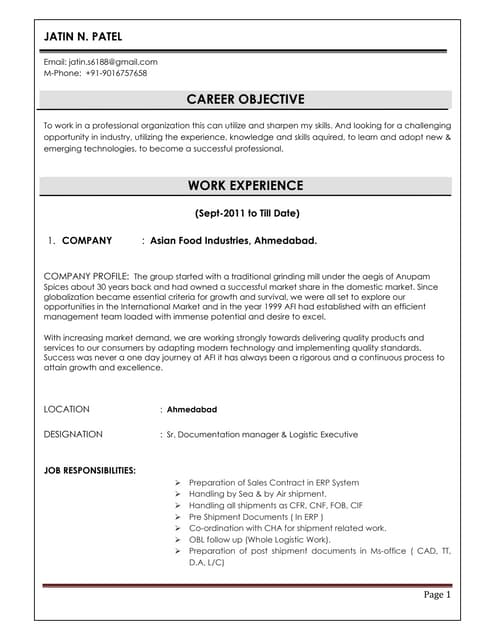 JATIN N. PATEL

Email: jatin.s6188@gmail.com
M-Phone: +91-9016757658

CAREER OBJECTIVE

To work in a professional organization this can utilize and sharpen my skills. And looking for a challenging opportunity in industry, utilizing the experience, knowledge and skills aquired, to learn and adopt new & emerging technologies, to become a successful professional.

WORK EXPERIENCE

(Sept-2011 to Till Date)

1. COMPANY : Asian Food Industries, Ahmedabad.

COMPANY PROFILE: The group started with a traditional grinding mill under the aegis of Anupam Spices about 30 years back and had owned a successful market share in the domestic market. Since globalization became essential criteria for growth and survival, we were all set to explore our opportunities in the International Market and in the year 1999 AFI had established with an efficient management team loaded with immense potential and desire to excel.

With increasing market demand, we are working strongly towards delivering quality products and services to our consumers by adapting modern technology and implementing quality standards. Success was never a one day journey at AFI it has always been a rigorous and a continuous process to attain growth and excellence.

LOCATION : Ahmedabad

DESIGNATION : Sr. Documentation manager & Logistic Executive

JOB RESPONSIBILITIES:

➢ Preparation of Sales Contract in ERP System
➢ Handling by Sea & by Air shipment.
➢ Handling all shipments as CFR, CNF, FOB, CIF
➢ Pre Shipment Documents ( In ERP )
➢ Co-ordination with CHA for shipment related work.
➢ OBL follow up (Whole Logistic Work).
➢ Preparation of post shipment documents in Ms-office ( CAD, TT, D.A, L/C)

Page 1